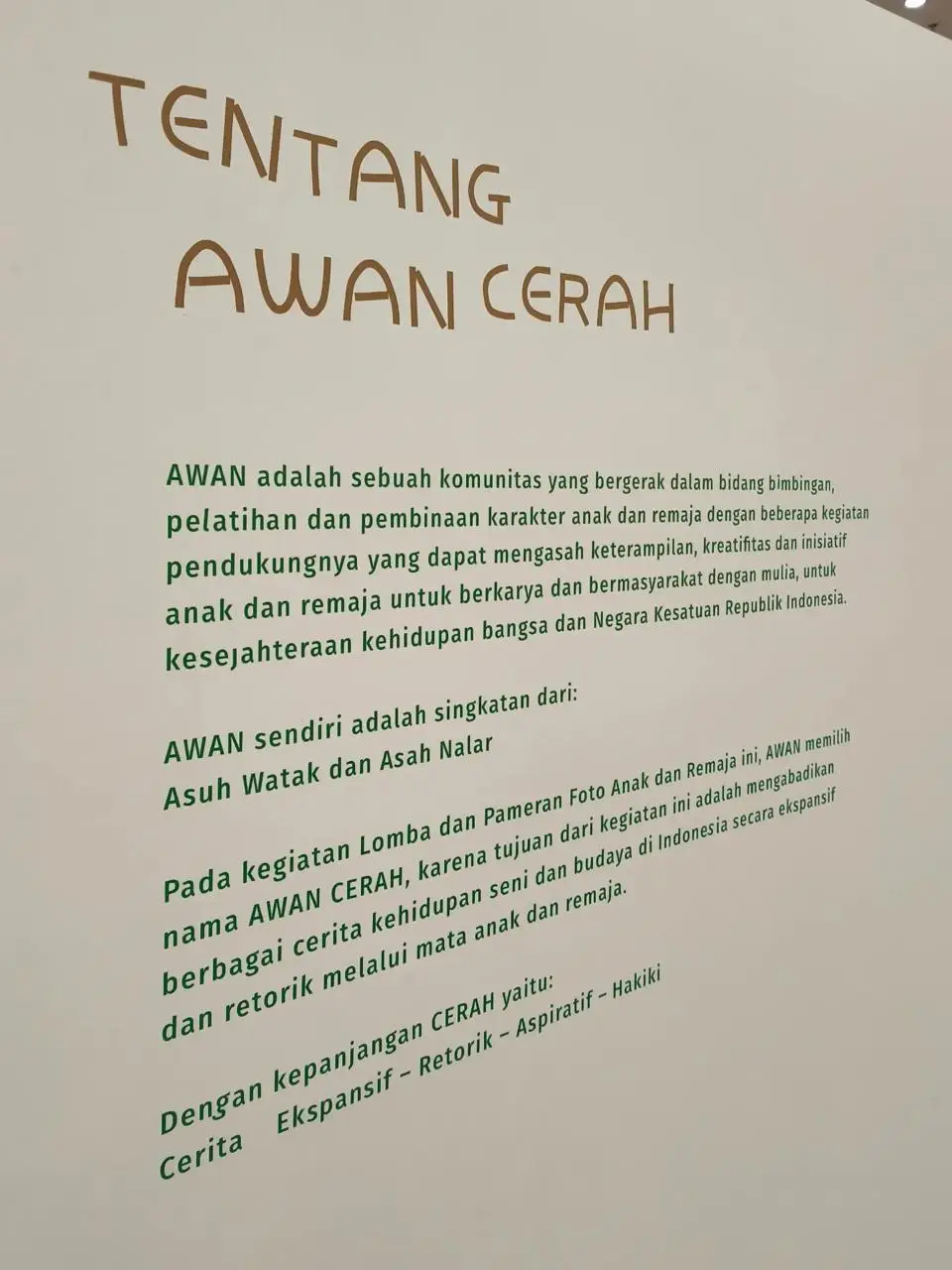 TENTANG
AWAN CERAH

AWAN adalah sebuah komunitas yang bergerak dalam bidang bimbingan, pelatihan dan pembinaan karakter anak dan remaja dengan beberapa kegiatan pendukungnya yang dapat mengasah keterampilan, kreatifitas dan inisiatif anak dan remaja untuk berkarya dan bermasyarakat dengan mulia, untuk kesejahteraan kehidupan bangsa dan Negara Kesatuan Republik Indonesia.

AWAN sendiri adalah singkatan dari:
Asuh Watak dan Asah Nalar

Pada kegiatan Lomba dan Pameran Foto Anak dan Remaja ini, AWAN memilih nama AWAN CERAH, karena tujuan dari kegiatan ini adalah mengabadikan berbagai cerita kehidupan seni dan budaya di Indonesia secara ekspansif dan retorik melalui mata anak dan remaja.

Dengan kepanjangan CERAH yaitu:
Cerita Ekspansif – Retorik – Aspiratif – Hakiki